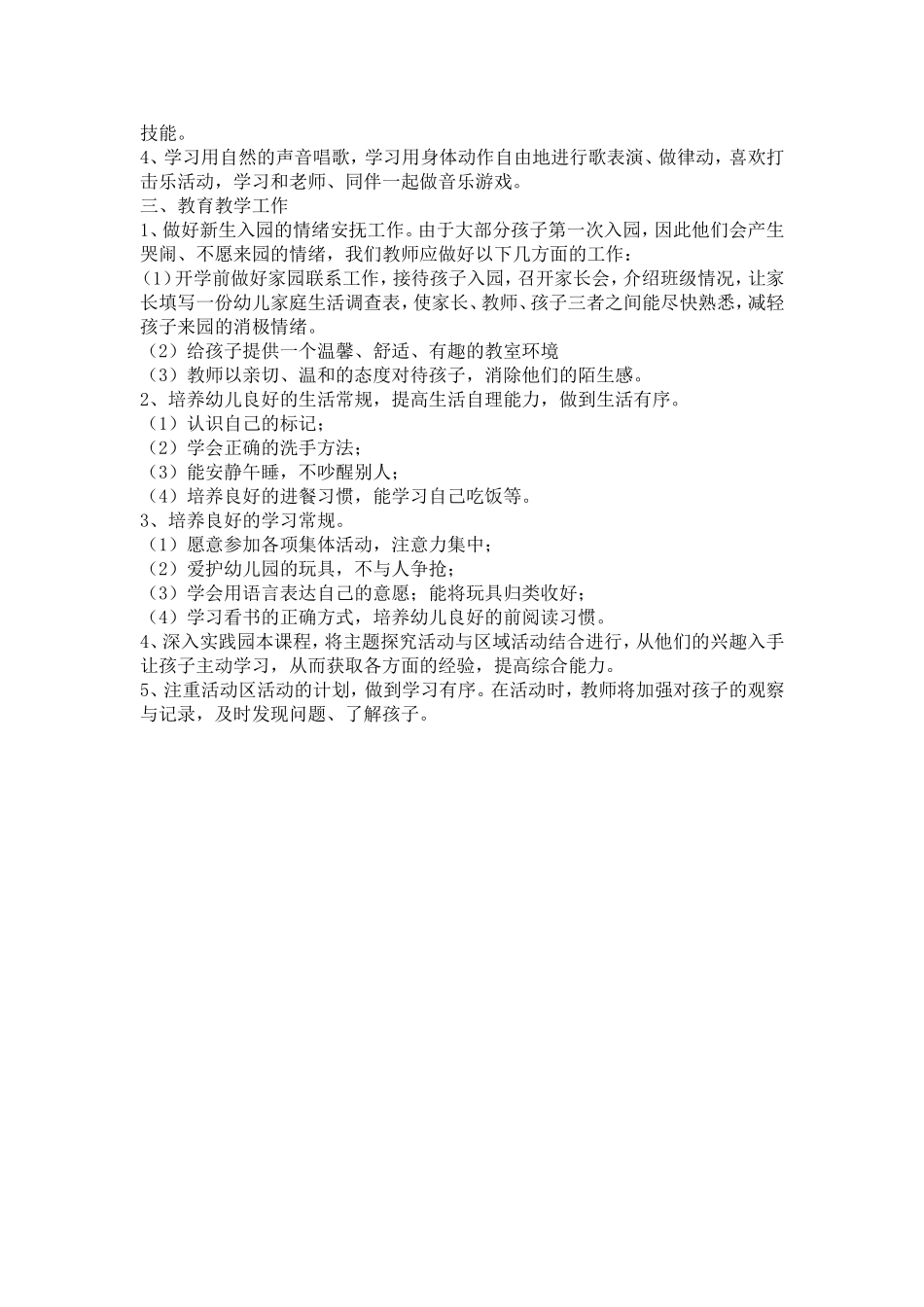 技能。
4、学习用自然的声音唱歌，学习用身体动作自由地进行歌表演、做律动，喜欢打击乐活动，学习和老师、同伴一起做音乐游戏。
三、教育教学工作
1、做好新生入园的情绪安抚工作。由于大部分孩子第一次入园，因此他们会产生哭闹、不愿来园的情绪，我们教师应做好以下几方面的工作：
(1)开学前做好家园联系工作，接待孩子入园，召开家长会，介绍班级情况，让家长填写一份幼儿家庭生活调查表，使家长、教师、孩子三者之间能尽快熟悉，减轻孩子来园的消极情绪。
（2）给孩子提供一个温馨、舒适、有趣的教室环境
（3）教师以亲切、温和的态度对待孩子，消除他们的陌生感。
2、培养幼儿良好的生活常规，提高生活自理能力，做到生活有序。
（1）认识自己的标记；
（2）学会正确的洗手方法；
（3）能安静午睡，不吵醒别人；
（4）培养良好的进餐习惯，能学习自己吃饭等。
3、培养良好的学习常规。
（1）愿意参加各项集体活动，注意力集中；
（2）爱护幼儿园的玩具，不与人争抢；
（3）学会用语言表达自己的意愿；能将玩具归类收好；
（4）学习看书的正确方式，培养幼儿良好的前阅读习惯。
4、深入实践园本课程，将主题探究活动与区域活动结合进行，从他们的兴趣入手让孩子主动学习，从而获取各方面的经验，提高综合能力。
5、注重活动区活动的计划，做到学习有序。在活动时，教师将加强对孩子的观察与记录，及时发现问题、了解孩子。